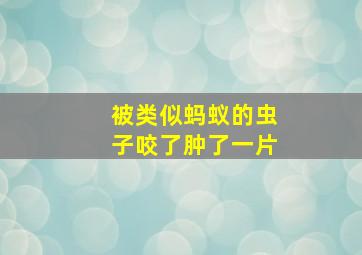 被类似蚂蚁的虫子咬了肿了一片